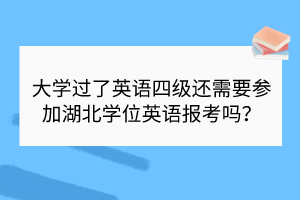 大学过了英语四级还需要参加湖北学位英语报考吗？